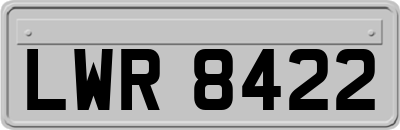 LWR 8422